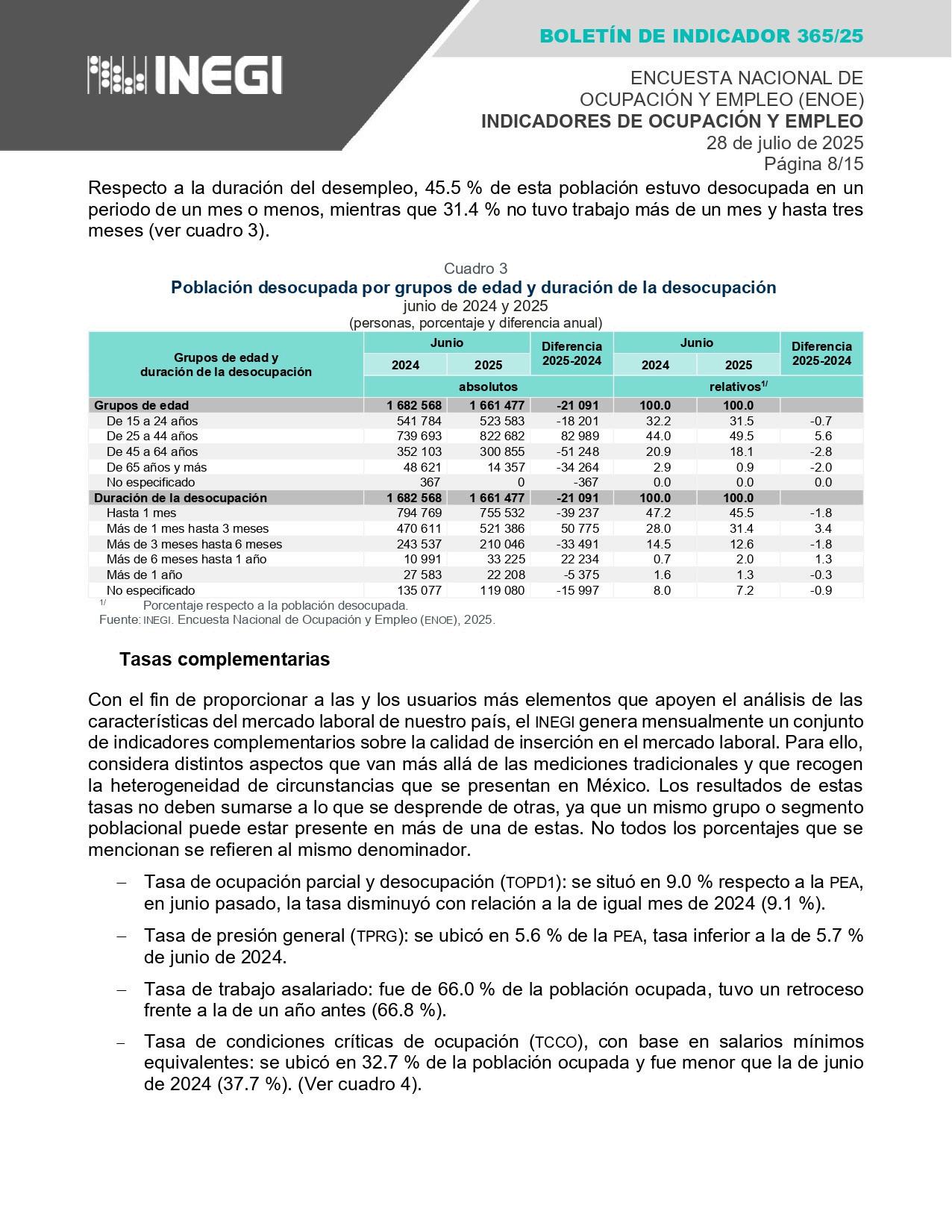 INEGI

BOLETÍN DE INDICADOR 365/25

ENCUESTA NACIONAL DE OCUPACIÓN Y EMPLEO (ENOE)
INDICADORES DE OCUPACIÓN Y EMPLEO
28 de julio de 2025
Página 8/15

Respecto a la duración del desempleo, 45.5 % de esta población estuvo desocupada en un periodo de un mes o menos, mientras que 31.4 % no tuvo trabajo más de un mes y hasta tres meses (ver cuadro 3).

Cuadro 3
Población desocupada por grupos de edad y duración de la desocupación
junio de 2024 y 2025
(personas, porcentaje y diferencia anual)

| Grupos de edad y duración de la desocupación | Junio 2024 | Junio 2025 | Diferencia 2025-2024 | Junio 2024 | Junio 2025 | Diferencia 2025-2024 |
|---|---|---|---|---|---|---|
| | absolutos | | | relativos$^{1/}$ | | |
| Grupos de edad | 1 682 568 | 1 661 477 | -21 091 | 100.0 | 100.0 | |
| De 15 a 24 años | 541 784 | 523 583 | -18 201 | 32.2 | 31.5 | -0.7 |
| De 25 a 44 años | 739 693 | 822 682 | 82 989 | 44.0 | 49.5 | 5.6 |
| De 45 a 64 años | 352 103 | 300 855 | -51 248 | 20.9 | 18.1 | -2.8 |
| De 65 años y más | 48 621 | 14 357 | -34 264 | 2.9 | 0.9 | -2.0 |
| No especificado | 367 | 0 | -367 | 0.0 | 0.0 | 0.0 |
| Duración de la desocupación | 1 682 568 | 1 661 477 | -21 091 | 100.0 | 100.0 | |
| Hasta 1 mes | 794 769 | 755 532 | -39 237 | 47.2 | 45.5 | -1.8 |
| Más de 1 mes hasta 3 meses | 470 611 | 521 386 | 50 775 | 28.0 | 31.4 | 3.4 |
| Más de 3 meses hasta 6 meses | 243 537 | 210 046 | -33 491 | 14.5 | 12.6 | -1.8 |
| Más de 6 meses hasta 1 año | 10 991 | 33 225 | 22 234 | 0.7 | 2.0 | 1.3 |
| Más de 1 año | 27 583 | 22 208 | -5 375 | 1.6 | 1.3 | -0.3 |
| No especificado | 135 077 | 119 080 | -15 997 | 8.0 | 7.2 | -0.9 |

$^{1/}$ Porcentaje respecto a la población desocupada.
Fuente: INEGI. Encuesta Nacional de Ocupación y Empleo (ENOE), 2025.

Tasas complementarias

Con el fin de proporcionar a las y los usuarios más elementos que apoyen el análisis de las características del mercado laboral de nuestro país, el INEGI genera mensualmente un conjunto de indicadores complementarios sobre la calidad de inserción en el mercado laboral. Para ello, considera distintos aspectos que van más allá de las mediciones tradicionales y que recogen la heterogeneidad de circunstancias que se presentan en México. Los resultados de estas tasas no deben sumarse a lo que se desprende de otras, ya que un mismo grupo o segmento poblacional puede estar presente en más de una de estas. No todos los porcentajes que se mencionan se refieren al mismo denominador.

– Tasa de ocupación parcial y desocupación (TOPD1): se situó en 9.0 % respecto a la PEA, en junio pasado, la tasa disminuyó con relación a la de igual mes de 2024 (9.1 %).

– Tasa de presión general (TPRG): se ubicó en 5.6 % de la PEA, tasa inferior a la de 5.7 % de junio de 2024.

– Tasa de trabajo asalariado: fue de 66.0 % de la población ocupada, tuvo un retroceso frente a la de un año antes (66.8 %).

– Tasa de condiciones críticas de ocupación (TCCO), con base en salarios mínimos equivalentes: se ubicó en 32.7 % de la población ocupada y fue menor que la de junio de 2024 (37.7 %). (Ver cuadro 4).